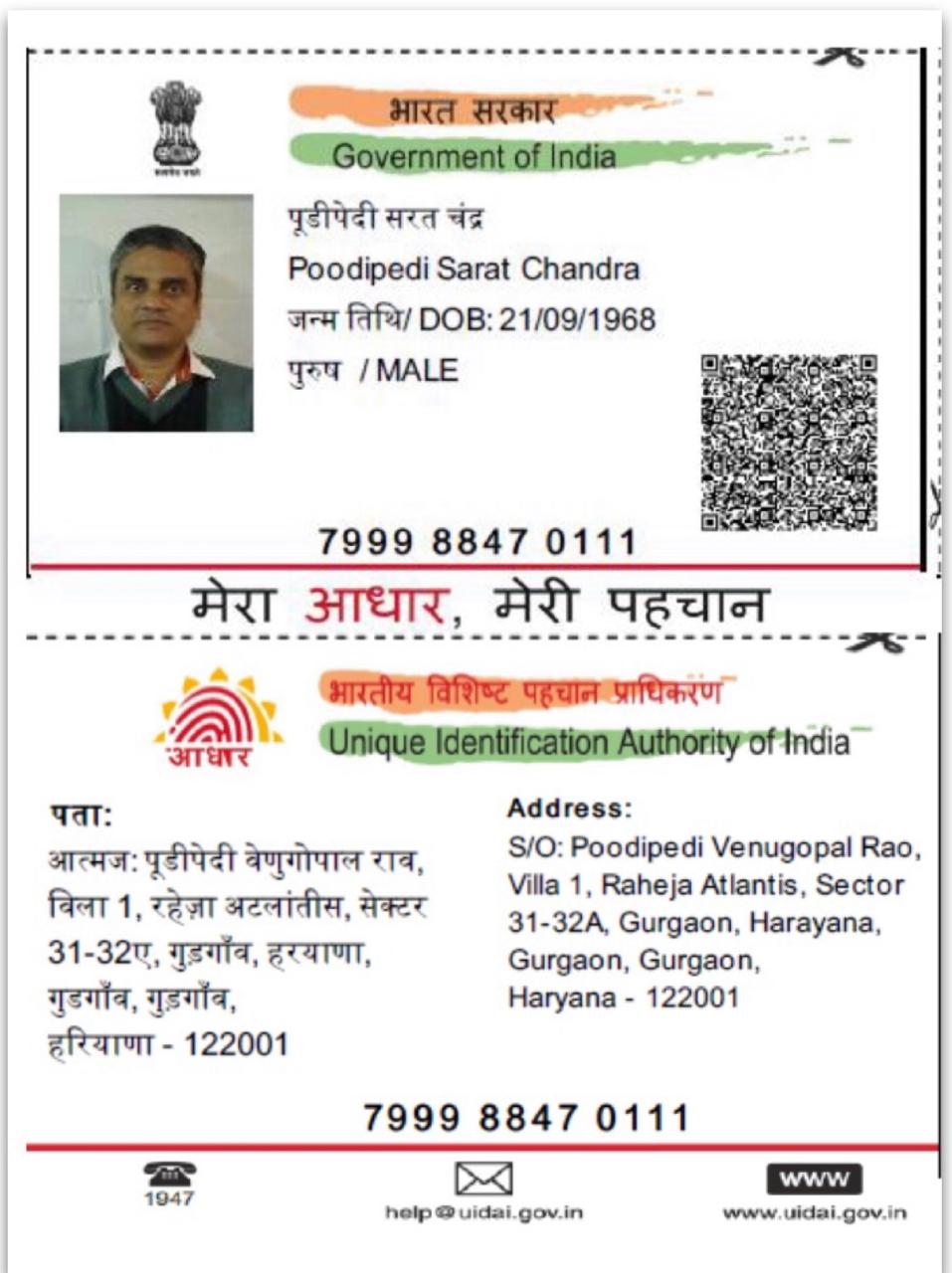 भारत सरकार
Government of India

पूडीपेदी सरत चंद्र
Poodipedi Sarat Chandra
जन्म तिथि/ DOB: 21/09/1968
पुरुष / MALE

7999 8847 0111

मेरा आधार, मेरी पहचान

आधार
भारतीय विशिष्ट पहचान प्राधिकरण
Unique Identification Authority of India

पता:
आत्मज: पूडीपेदी वेणुगोपाल राव, विला 1, रहेज़ा अटलांतीस, सेक्टर 31-32ए, गुड़गाँव, हरयाणा, गुडगाँव, गुड़गाँव, हरियाणा - 122001

Address:
S/O: Poodipedi Venugopal Rao, Villa 1, Raheja Atlantis, Sector 31-32A, Gurgaon, Harayana, Gurgaon, Gurgaon, Haryana - 122001

7999 8847 0111

1947
help@uidai.gov.in
WWW
www.uidai.gov.in